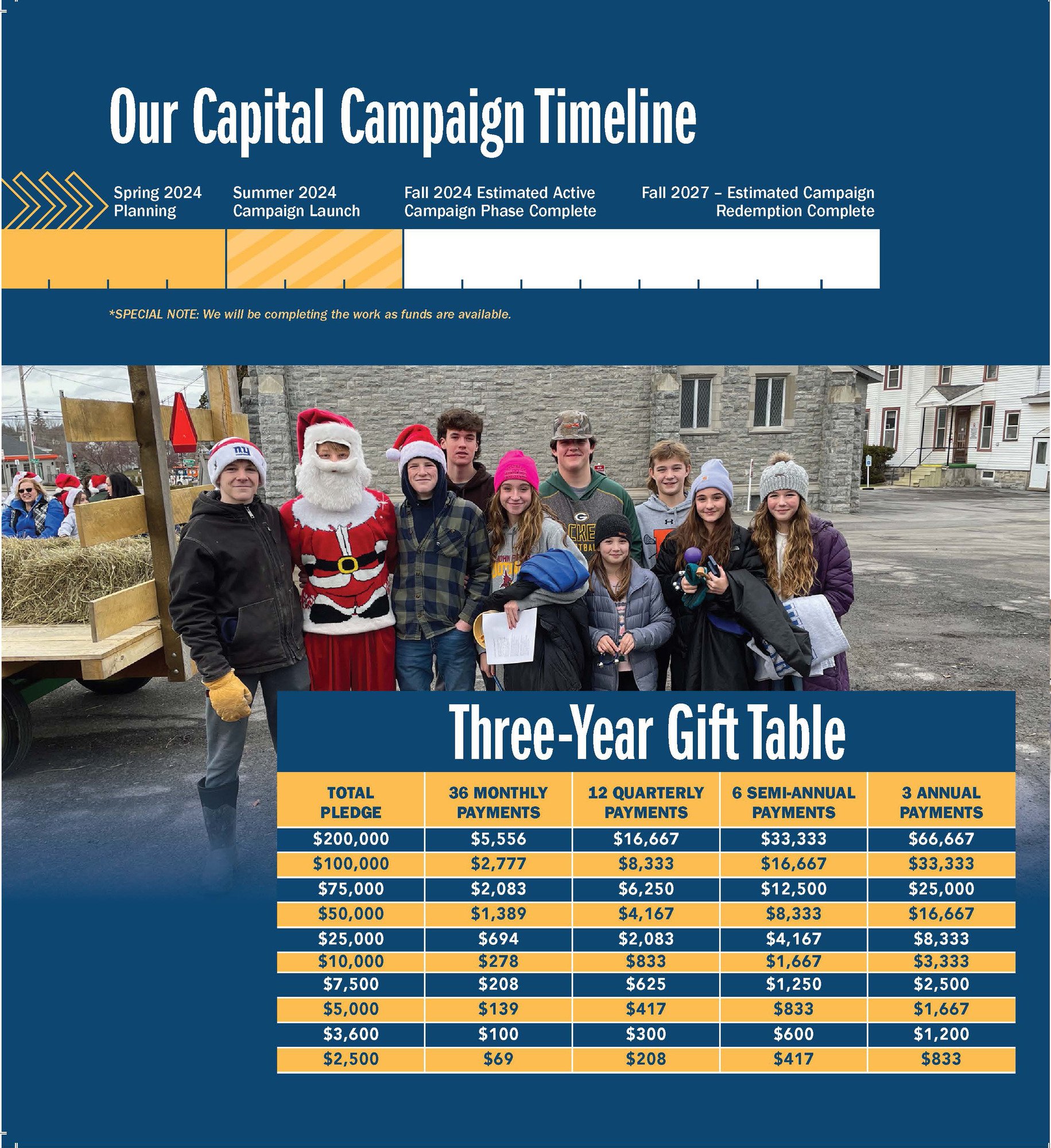 Our Capital Campaign Timeline

Spring 2024
Planning

Summer 2024
Campaign Launch

Fall 2024 Estimated Active
Campaign Phase Complete

Fall 2027 – Estimated Campaign
Redemption Complete

*SPECIAL NOTE: We will be completing the work as funds are available.

Three-Year Gift Table

| TOTAL PLEDGE | 36 MONTHLY PAYMENTS | 12 QUARTERLY PAYMENTS | 6 SEMI-ANNUAL PAYMENTS | 3 ANNUAL PAYMENTS |
|---|---|---|---|---|
| $200,000 | $5,556 | $16,667 | $33,333 | $66,667 |
| $100,000 | $2,777 | $8,333 | $16,667 | $33,333 |
| $75,000 | $2,083 | $6,250 | $12,500 | $25,000 |
| $50,000 | $1,389 | $4,167 | $8,333 | $16,667 |
| $25,000 | $694 | $2,083 | $4,167 | $8,333 |
| $10,000 | $278 | $833 | $1,667 | $3,333 |
| $7,500 | $208 | $625 | $1,250 | $2,500 |
| $5,000 | $139 | $417 | $833 | $1,667 |
| $3,600 | $100 | $300 | $600 | $1,200 |
| $2,500 | $69 | $208 | $417 | $833 |